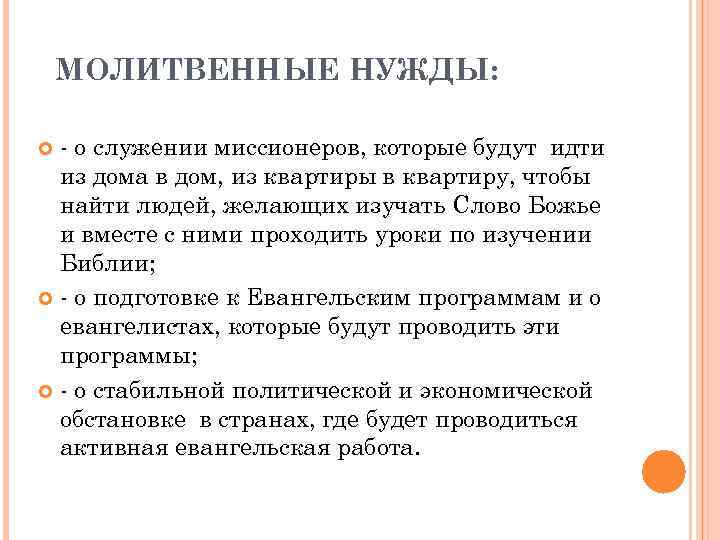 МОЛИТВЕННЫЕ НУЖДЫ:

- о служении миссионеров, которые будут идти из дома в дом, из квартиры в квартиру, чтобы найти людей, желающих изучать Слово Божье и вместе с ними проходить уроки по изучении Библии;

- о подготовке к Евангельским программам и о евангелистах, которые будут проводить эти программы;

- о стабильной политической и экономической обстановке в странах, где будет проводиться активная евангельская работа.